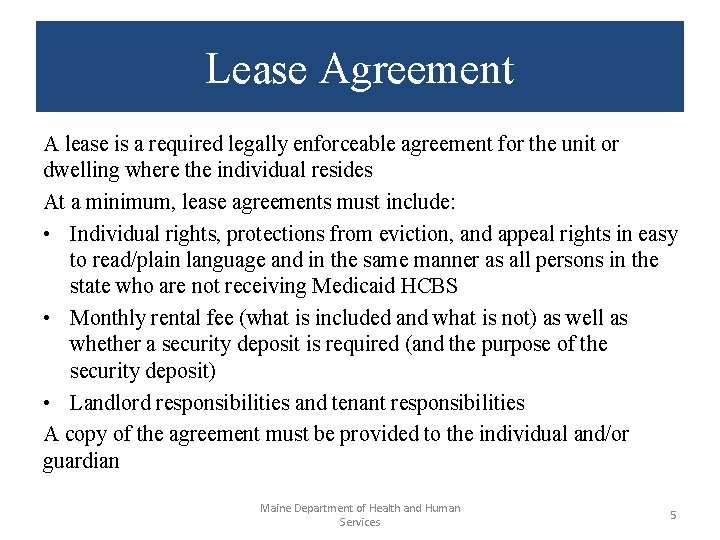 Lease Agreement

A lease is a required legally enforceable agreement for the unit or dwelling where the individual resides

At a minimum, lease agreements must include:

• Individual rights, protections from eviction, and appeal rights in easy to read/plain language and in the same manner as all persons in the state who are not receiving Medicaid HCBS
• Monthly rental fee (what is included and what is not) as well as whether a security deposit is required (and the purpose of the security deposit)
• Landlord responsibilities and tenant responsibilities

A copy of the agreement must be provided to the individual and/or guardian

Maine Department of Health and Human Services

5